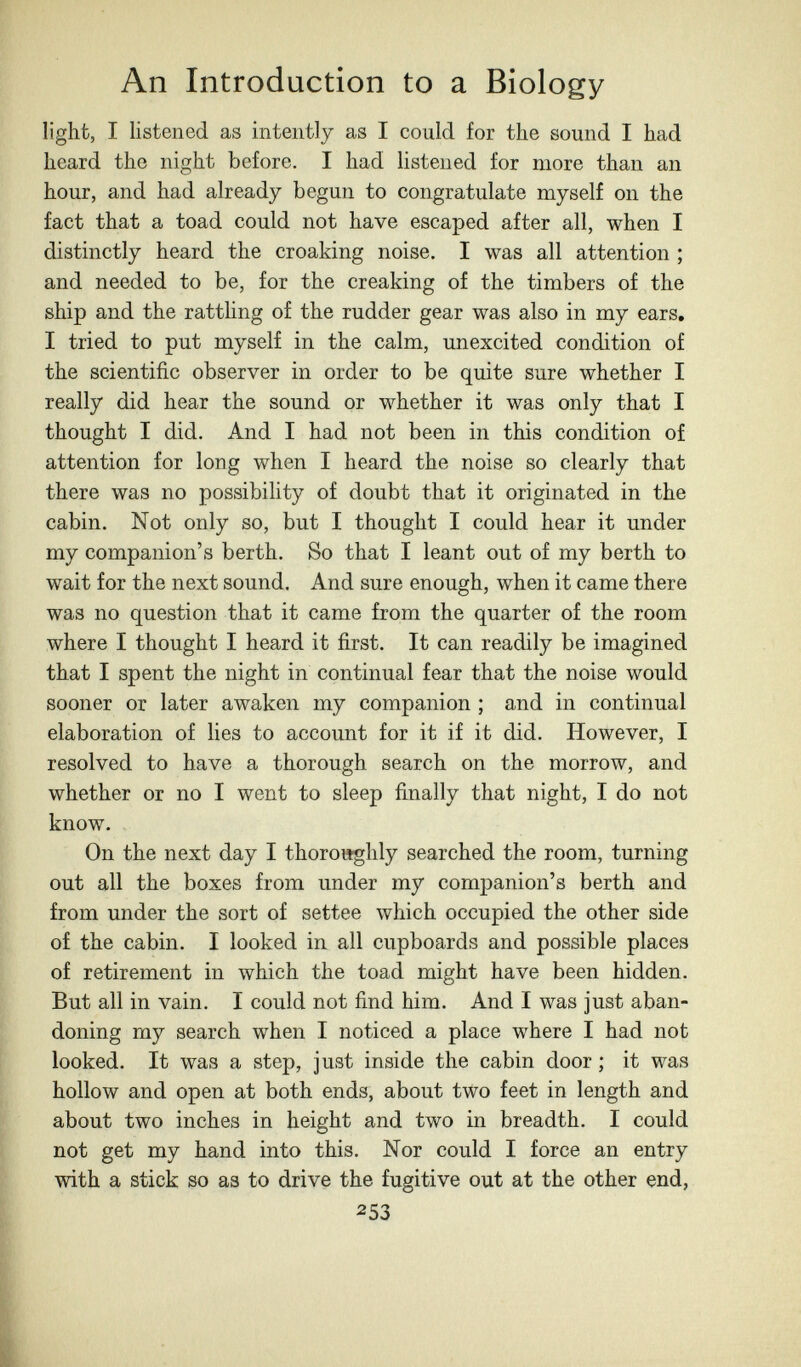 An Introduction to a Biology

light, I listened as intently as I could for the sound I had heard the night before. I had listened for more than an hour, and had already begun to congratulate myself on the fact that a toad could not have escaped after all, when I distinctly heard the croaking noise. I was all attention ; and needed to be, for the creaking of the timbers of the ship and the rattling of the rudder gear was also in my ears. I tried to put myself in the calm, unexcited condition of the scientific observer in order to be quite sure whether I really did hear the sound or whether it was only that I thought I did. And I had not been in this condition of attention for long when I heard the noise so clearly that there was no possibility of doubt that it originated in the cabin. Not only so, but I thought I could hear it under my companion's berth. So that I leant out of my berth to wait for the next sound. And sure enough, when it came there was no question that it came from the quarter of the room where I thought I heard it first. It can readily be imagined that I spent the night in continual fear that the noise would sooner or later awaken my companion ; and in continual elaboration of lies to account for it if it did. However, I resolved to have a thorough search on the morrow, and whether or no I went to sleep finally that night, I do not know.

On the next day I thoroughly searched the room, turning out all the boxes from under my companion's berth and from under the sort of settee which occupied the other side of the cabin. I looked in all cupboards and possible places of retirement in which the toad might have been hidden. But all in vain. I could not find him. And I was just abandoning my search when I noticed a place where I had not looked. It was a step, just inside the cabin door ; it was hollow and open at both ends, about two feet in length and about two inches in height and two in breadth. I could not get my hand into this. Nor could I force an entry with a stick so as to drive the fugitive out at the other end,

253